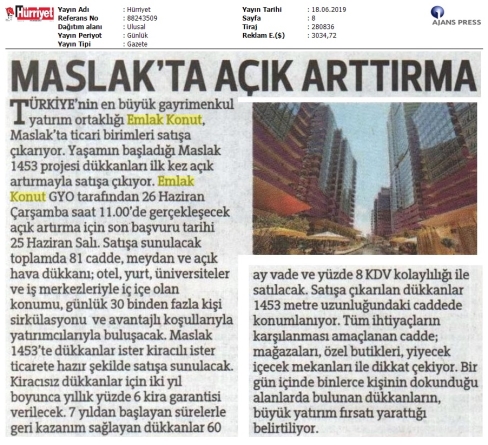 Hürriyet

Yayın Adı : Hürriyet
Referans No : 88243509
Dağıtım alanı : Ulusal
Yayın Periyot : Günlük
Yayın Tipi : Gazete

Yayın Tarihi : 18.06.2019
Sayfa : 8
Tiraj : 280836
Reklam E.($) : 3034,72

AJANS PRESS

MASLAK'TA AÇIK ARTTIRMA

TÜRKİYE'nin en büyük gayrimenkul yatırım ortaklığı Emlak Konut, Maslak'ta ticari birimleri satışa çıkarıyor. Yaşamın başladığı Maslak 1453 projesi dükkanları ilk kez açık artırmayla satışa çıkıyor. Emlak Konut GYO tarafından 26 Haziran Çarşamba saat 11.00'de gerçekleşecek açık artırma için son başvuru tarihi 25 Haziran Salı. Satışa sunulacak toplamda 81 cadde, meydan ve açık hava dükkanı; otel, yurt, üniversiteler ve iş merkezleriyle iç içe olan konumu, günlük 30 binden fazla kişi sirkülasyonu ve avantajlı koşullarıyla yatırımcılarıyla buluşacak. Maslak 1453'te dükkanlar ister kiracılı ister ticarete hazır şekilde satışa sunulacak. Kiracısız dükkanlar için iki yıl boyunca yıllık yüzde 6 kira garantisi verilecek. 7 yıldan başlayan sürelerle geri kazanım sağlayan dükkanlar 60 ay vade ve yüzde 8 KDV kolaylılığı ile satılacak. Satışa çıkarılan dükkanlar 1453 metre uzunluğundaki caddede konumlanıyor. Tüm ihtiyaçların karşılanması amaçlanan cadde; mağazaları, özel butikleri, yiyecek içecek mekanları ile dikkat çekiyor. Bir gün içinde binlerce kişinin dokunduğu alanlarda bulunan dükkanların, büyük yatırım fırsatı yarattığı belirtiliyor.